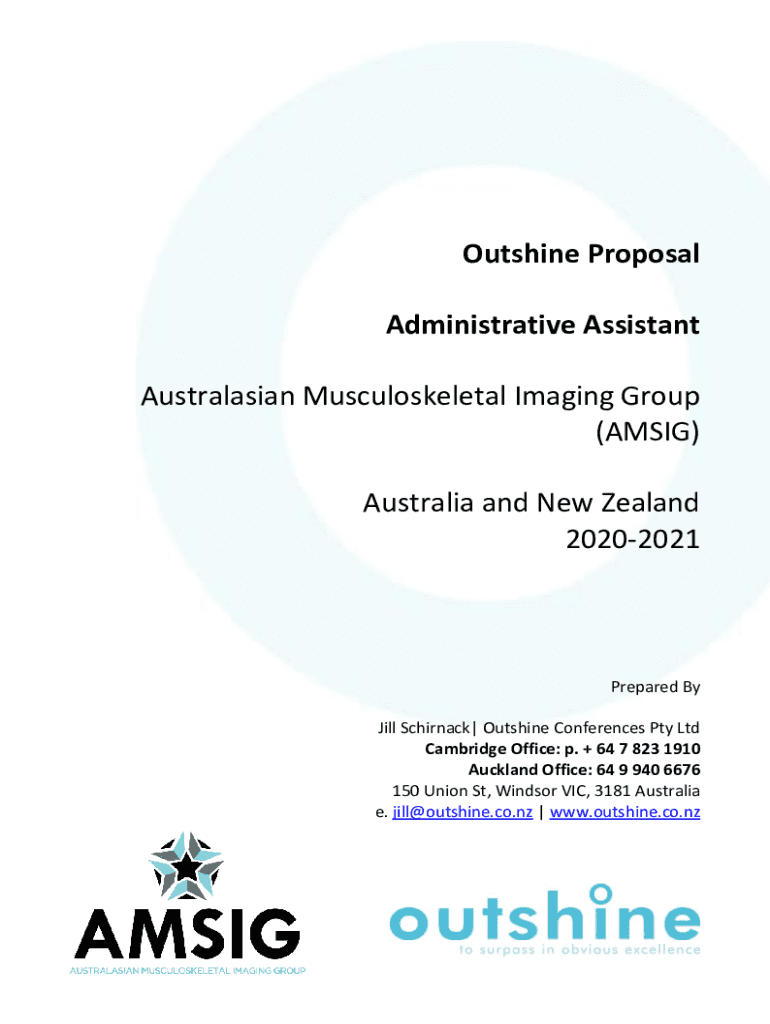 Outshine Proposal

Administrative Assistant

Australasian Musculoskeletal Imaging Group (AMSIG)

Australia and New Zealand 2020-2021

Prepared By

Jill Schirnack| Outshine Conferences Pty Ltd
Cambridge Office: p. + 64 7 823 1910
Auckland Office: 64 9 940 6676
150 Union St, Windsor VIC, 3181 Australia
e. jill@outshine.co.nz | www.outshine.co.nz

AMSIG
AUSTRALASIAN MUSCULOSKELETAL IMAGING GROUP

outshine
to surpass in obvious excellence